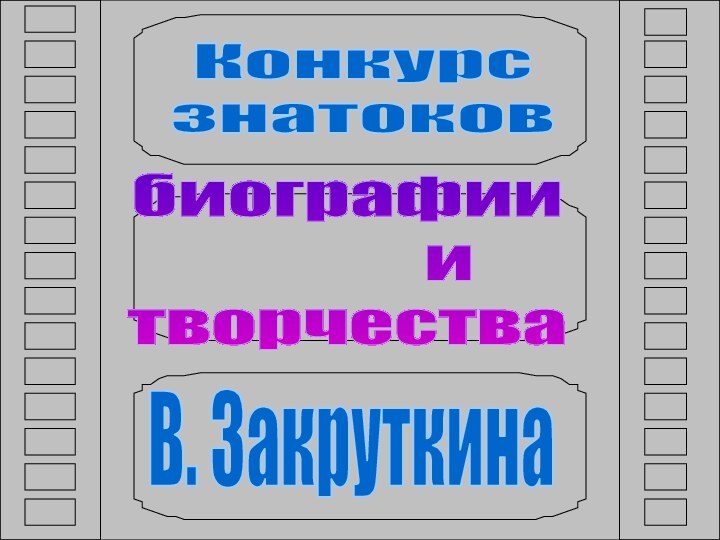 Конкурс знатоков

биографии и творчества

В. Закруткина